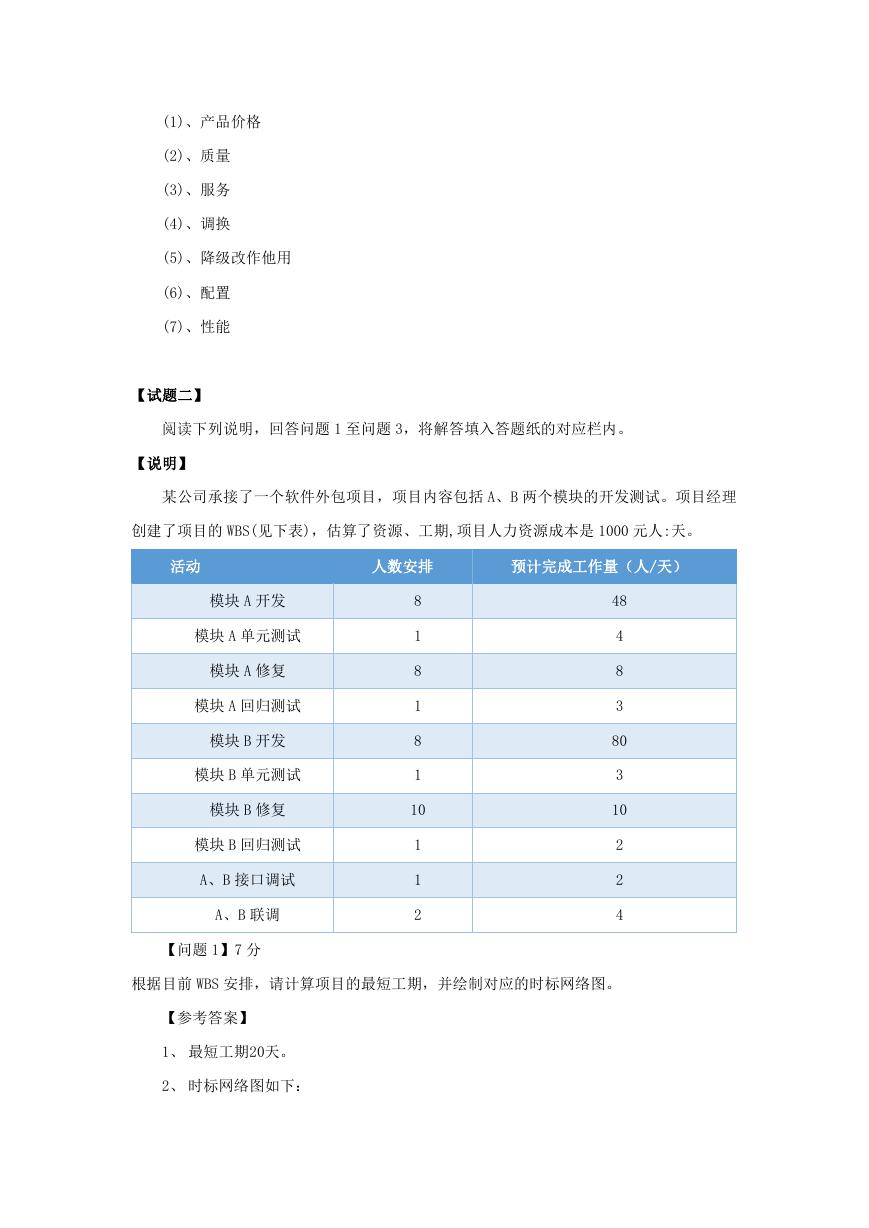 (1)、产品价格

(2)、质量

(3)、服务

(4)、调换

(5)、降级改作他用

(6)、配置

(7)、性能

【试题二】

阅读下列说明，回答问题 1 至问题 3，将解答填入答题纸的对应栏内。

【说明】

某公司承接了一个软件外包项目，项目内容包括 A、B 两个模块的开发测试。项目经理创建了项目的 WBS(见下表)，估算了资源、工期,项目人力资源成本是 1000 元人:天。

| 活动 | 人数安排 | 预计完成工作量（人/天） |
|---|---|---|
| 模块 A 开发 | 8 | 48 |
| 模块 A 单元测试 | 1 | 4 |
| 模块 A 修复 | 8 | 8 |
| 模块 A 回归测试 | 1 | 3 |
| 模块 B 开发 | 8 | 80 |
| 模块 B 单元测试 | 1 | 3 |
| 模块 B 修复 | 10 | 10 |
| 模块 B 回归测试 | 1 | 2 |
| A、B 接口调试 | 1 | 2 |
| A、B 联调 | 2 | 4 |

【问题 1】7 分

根据目前 WBS 安排，请计算项目的最短工期，并绘制对应的时标网络图。

【参考答案】

1、 最短工期20天。

2、 时标网络图如下：